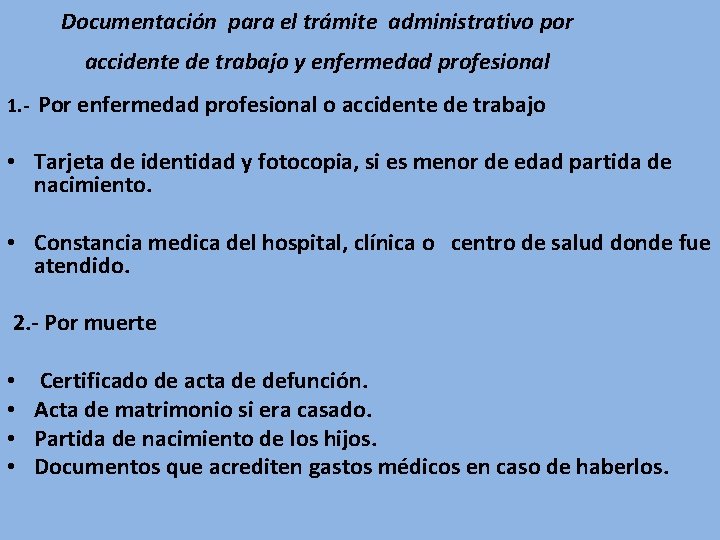 Documentación para el trámite administrativo por accidente de trabajo y enfermedad profesional

1.- Por enfermedad profesional o accidente de trabajo

• Tarjeta de identidad y fotocopia, si es menor de edad partida de nacimiento.

• Constancia medica del hospital, clínica o centro de salud donde fue atendido.

2.- Por muerte

• Certificado de acta de defunción.
• Acta de matrimonio si era casado.
• Partida de nacimiento de los hijos.
• Documentos que acrediten gastos médicos en caso de haberlos.